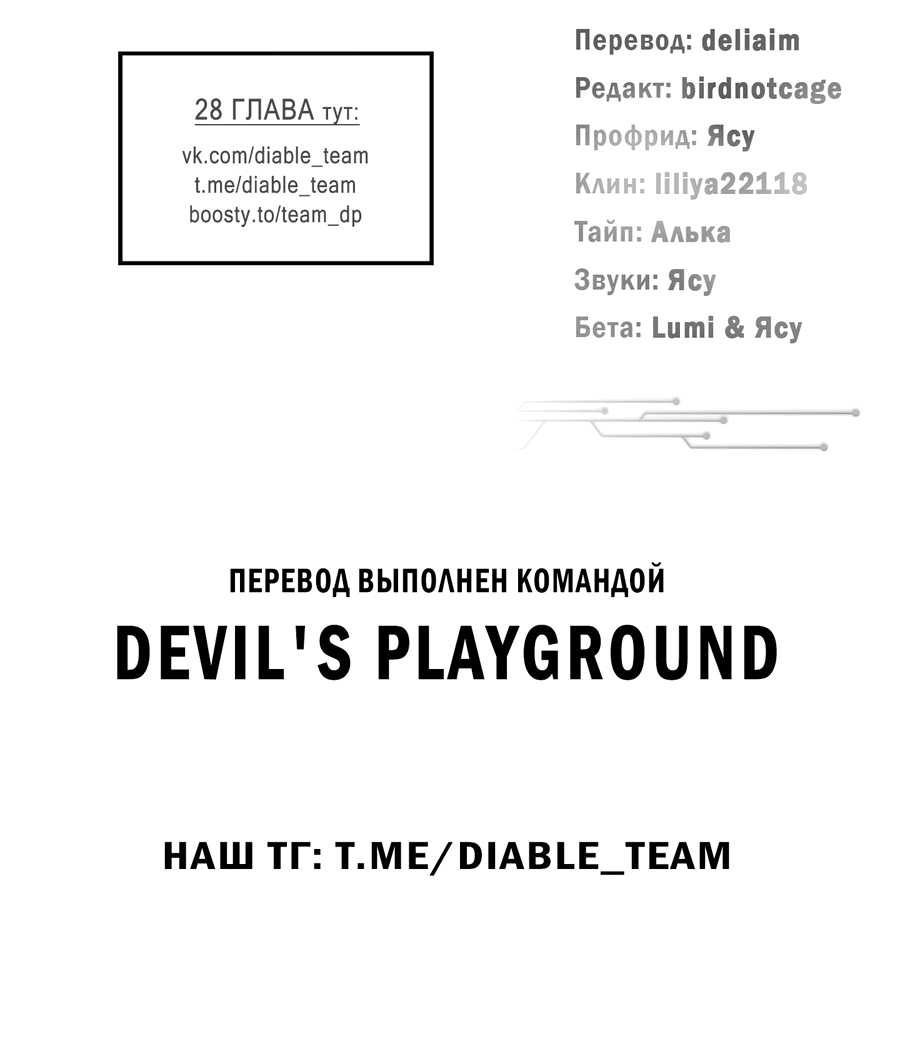 28 ГЛАВА тут:
vk.com/diable_team
t.me/diable_team
boosty.to/team_dp

Перевод: deliaim
Редакт: birdnotcage
Профрид: Ясу
Клин: liliya22118
Тайп: Алька
Звуки: Ясу
Бета: Lumi & Ясу

ПЕРЕВОД ВЫПОЛНЕН КОМАНДОЙ
DEVIL'S PLAYGROUND

НАШ ТГ: T.ME/DIABLE_TEAM